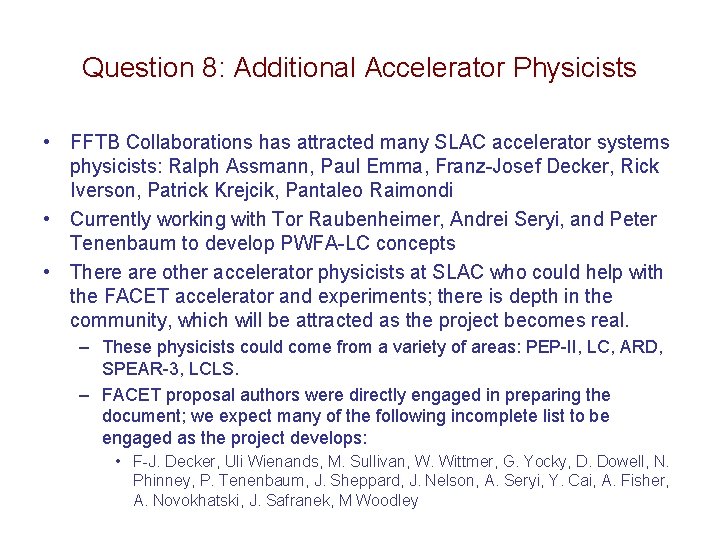 Question 8: Additional Accelerator Physicists

• FFTB Collaborations has attracted many SLAC accelerator systems physicists: Ralph Assmann, Paul Emma, Franz-Josef Decker, Rick Iverson, Patrick Krejcik, Pantaleo Raimondi

• Currently working with Tor Raubenheimer, Andrei Seryi, and Peter Tenenbaum to develop PWFA-LC concepts

• There are other accelerator physicists at SLAC who could help with the FACET accelerator and experiments; there is depth in the community, which will be attracted as the project becomes real.

– These physicists could come from a variety of areas: PEP-II, LC, ARD, SPEAR-3, LCLS.

– FACET proposal authors were directly engaged in preparing the document; we expect many of the following incomplete list to be engaged as the project develops:

• F-J. Decker, Uli Wienands, M. Sullivan, W. Wittmer, G. Yocky, D. Dowell, N. Phinney, P. Tenenbaum, J. Sheppard, J. Nelson, A. Seryi, Y. Cai, A. Fisher, A. Novokhatski, J. Safranek, M Woodley